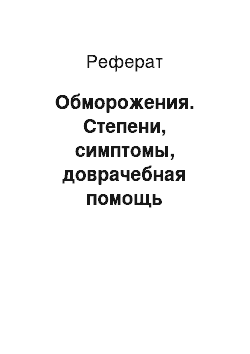 Реферат

Обморожения. Степени, симптомы, доврачебная помощь